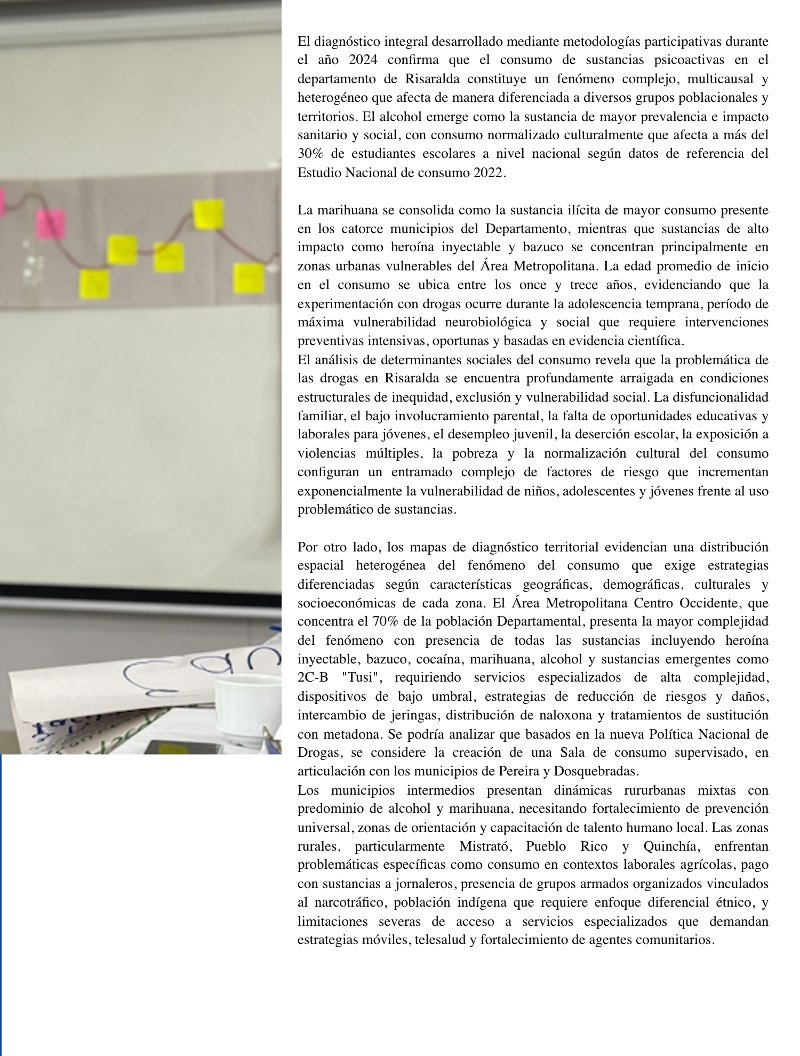 El diagnóstico integral desarrollado mediante metodologías participativas durante el año 2024 confirma que el consumo de sustancias psicoactivas en el departamento de Risaralda constituye un fenómeno complejo, multicausal y heterogéneo que afecta de manera diferenciada a diversos grupos poblacionales y territorios. El alcohol emerge como la sustancia de mayor prevalencia e impacto sanitario y social, con consumo normalizado culturalmente que afecta a más del 30% de estudiantes escolares a nivel nacional según datos de referencia del Estudio Nacional de consumo 2022.

La marihuana se consolida como la sustancia ilícita de mayor consumo presente en los catorce municipios del Departamento, mientras que sustancias de alto impacto como heroína inyectable y bazuco se concentran principalmente en zonas urbanas vulnerables del Área Metropolitana. La edad promedio de inicio en el consumo se ubica entre los once y trece años, evidenciando que la experimentación con drogas ocurre durante la adolescencia temprana, período de máxima vulnerabilidad neurobiológica y social que requiere intervenciones preventivas intensivas, oportunas y basadas en evidencia científica.

El análisis de determinantes sociales del consumo revela que la problemática de las drogas en Risaralda se encuentra profundamente arraigada en condiciones estructurales de inequidad, exclusión y vulnerabilidad social. La disfuncionalidad familiar, el bajo involucramiento parental, la falta de oportunidades educativas y laborales para jóvenes, el desempleo juvenil, la deserción escolar, la exposición a violencias múltiples, la pobreza y la normalización cultural del consumo configuran un entramado complejo de factores de riesgo que incrementan exponencialmente la vulnerabilidad de niños, adolescentes y jóvenes frente al uso problemático de sustancias.

Por otro lado, los mapas de diagnóstico territorial evidencian una distribución espacial heterogénea del fenómeno del consumo que exige estrategias diferenciadas según características geográficas, demográficas, culturales y socioeconómicas de cada zona. El Área Metropolitana Centro Occidente, que concentra el 70% de la población Departamental, presenta la mayor complejidad del fenómeno con presencia de todas las sustancias incluyendo heroína inyectable, bazuco, cocaína, marihuana, alcohol y sustancias emergentes como 2C-B "Tusi", requiriendo servicios especializados de alta complejidad, dispositivos de bajo umbral, estrategias de reducción de riesgos y daños, intercambio de jeringas, distribución de naloxona y tratamientos de sustitución con metadona. Se podría analizar que basados en la nueva Política Nacional de Drogas, se considere la creación de una Sala de consumo supervisado, en articulación con los municipios de Pereira y Dosquebradas.

Los municipios intermedios presentan dinámicas rururbanas mixtas con predominio de alcohol y marihuana, necesitando fortalecimiento de prevención universal, zonas de orientación y capacitación de talento humano local. Las zonas rurales, particularmente Mistrató, Pueblo Rico y Quinchía, enfrentan problemáticas específicas como consumo en contextos laborales agrícolas, pago con sustancias a jornaleros, presencia de grupos armados organizados vinculados al narcotráfico, población indígena que requiere enfoque diferencial étnico, y limitaciones severas de acceso a servicios especializados que demandan estrategias móviles, telesalud y fortalecimiento de agentes comunitarios.